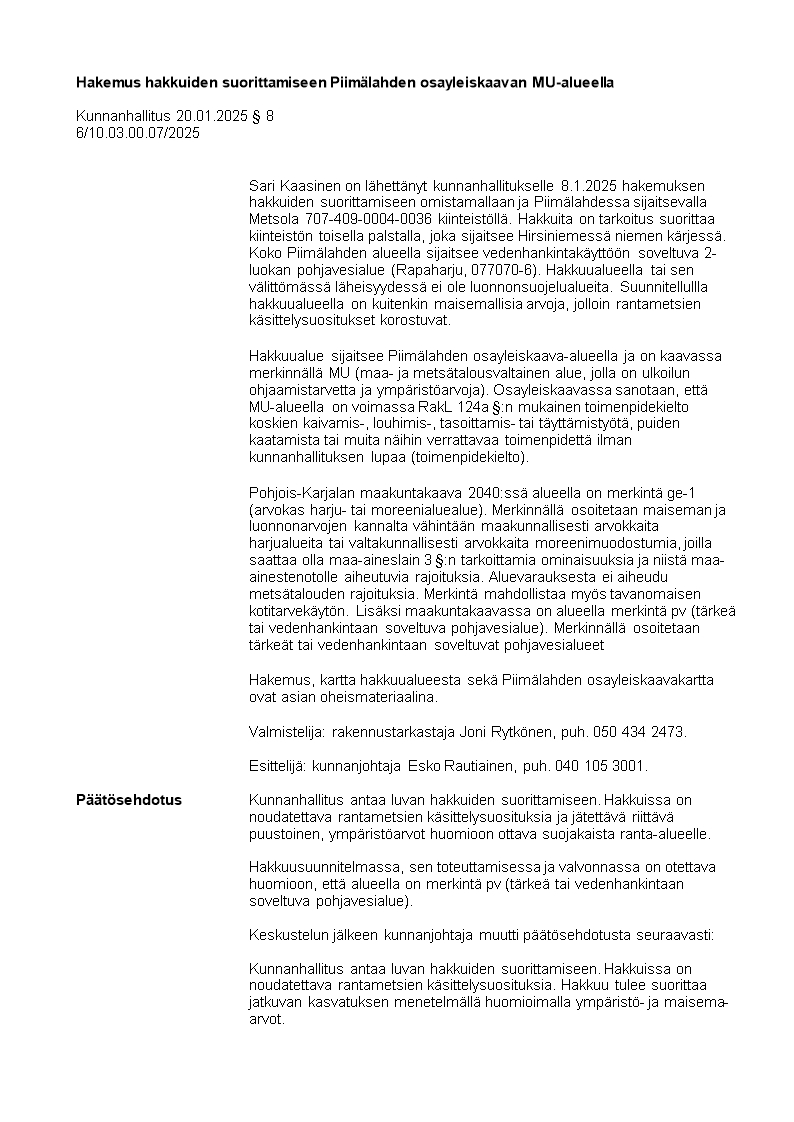 **Hakemus hakkuiden suorittamiseen Piimälahden osayleiskaavan MU-alueella**

Kunnanhallitus 20.01.2025 § 8
6/10.03.00.07/2025

Sari Kaasinen on lähettänyt kunnanhallitukselle 8.1.2025 hakemuksen hakkuiden suorittamiseen omistamallaan ja Piimälahdessa sijaitsevalla Metsola 707-409-0004-0036 kiinteistöllä. Hakkuita on tarkoitus suorittaa kiinteistön toisella palstalla, joka sijaitsee Hirsiniemessä niemen kärjessä. Koko Piimälahden alueella sijaitsee vedenhankintakäyttöön soveltuva 2-luokan pohjavesialue (Rapaharju, 077070-6). Hakkuualueella tai sen välittömässä läheisyydessä ei ole luonnonsuojelualueita. Suunnitellullla hakkuualueella on kuitenkin maisemallisia arvoja, jolloin rantametsien käsittelysuositukset korostuvat.

Hakkuualue sijaitsee Piimälahden osayleiskaava-alueella ja on kaavassa merkinnällä MU (maa- ja metsätalousvaltainen alue, jolla on ulkoilun ohjaamistarvetta ja ympäristöarvoja). Osayleiskaavassa sanotaan, että MU-alueella on voimassa RakL 124a §:n mukainen toimenpidekielto koskien kaivamis-, louhimis-, tasoittamis- tai täyttämistyötä, puiden kaatamista tai muita näihin verrattavaa toimenpidettä ilman kunnanhallituksen lupaa (toimenpidekielto).

Pohjois-Karjalan maakuntakaava 2040:ssä alueella on merkintä ge-1 (arvokas harju- tai moreenialuealue). Merkinnällä osoitetaan maiseman ja luonnonarvojen kannalta vähintään maakunnallisesti arvokkaita harjualueita tai valtakunnallisesti arvokkaita moreenimuodostumia, joilla saattaa olla maa-aineslain 3 §:n tarkoittamia ominaisuuksia ja niistä maa-ainestenotolle aiheutuvia rajoituksia. Aluevarauksesta ei aiheudu metsätalouden rajoituksia. Merkintä mahdollistaa myös tavanomaisen kotitarvekäytön. Lisäksi maakuntakaavassa on alueella merkintä pv (tärkeä tai vedenhankintaan soveltuva pohjavesialue). Merkinnällä osoitetaan tärkeät tai vedenhankintaan soveltuvat pohjavesialueet

Hakemus, kartta hakkuualueesta sekä Piimälahden osayleiskaavakartta ovat asian oheismateriaalina.

Valmistelija: rakennustarkastaja Joni Rytkönen, puh. 050 434 2473.

Esittelijä: kunnanjohtaja Esko Rautiainen, puh. 040 105 3001.

**Päätösehdotus**

Kunnanhallitus antaa luvan hakkuiden suorittamiseen. Hakkuissa on noudatettava rantametsien käsittelysuosituksia ja jätettävä riittävä puustoinen, ympäristöarvot huomioon ottava suojakaista ranta-alueelle.

Hakkuusuunnitelmassa, sen toteuttamisessa ja valvonnassa on otettava huomioon, että alueella on merkintä pv (tärkeä tai vedenhankintaan soveltuva pohjavesialue).

Keskustelun jälkeen kunnanjohtaja muutti päätösehdotusta seuraavasti:

Kunnanhallitus antaa luvan hakkuiden suorittamiseen. Hakkuissa on noudatettava rantametsien käsittelysuosituksia. Hakkuu tulee suorittaa jatkuvan kasvatuksen menetelmällä huomioimalla ympäristö- ja maisema-arvot.